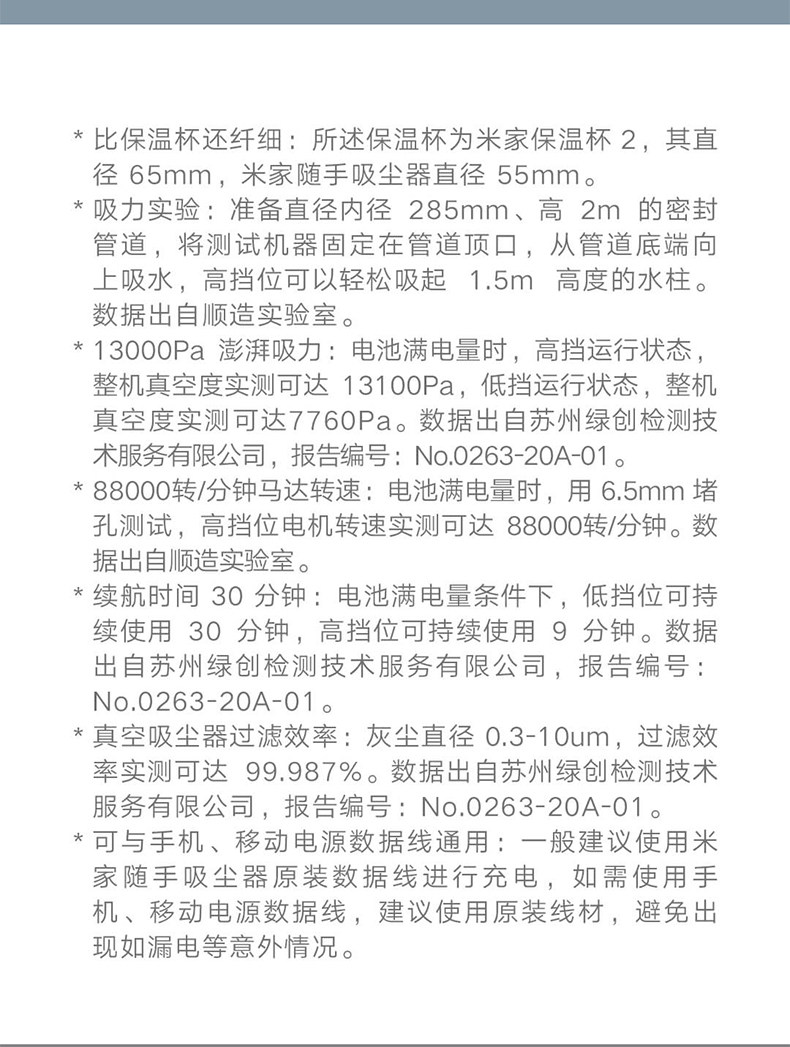 * 比保温杯还纤细：所述保温杯为米家保温杯 2，其直径 65mm，米家随手吸尘器直径 55mm。

* 吸力实验：准备直径内径 285mm、高 2m 的密封管道，将测试机器固定在管道顶口，从管道底端向上吸水，高挡位可以轻松吸起 1.5m 高度的水柱。数据出自顺造实验室。

* 13000Pa 澎湃吸力：电池满电量时，高挡运行状态，整机真空度实测可达 13100Pa，低挡运行状态，整机真空度实测可达7760Pa。数据出自苏州绿创检测技术服务有限公司，报告编号：No.0263-20A-01。

* 88000转/分钟马达转速：电池满电量时，用 6.5mm 堵孔测试，高挡位电机转速实测可达 88000转/分钟。数据出自顺造实验室。

* 续航时间 30 分钟：电池满电量条件下，低挡位可持续使用 30 分钟，高挡位可持续使用 9 分钟。数据出自苏州绿创检测技术服务有限公司，报告编号：No.0263-20A-01。

* 真空吸尘器过滤效率：灰尘直径 0.3-10um，过滤效率实测可达 99.987%。数据出自苏州绿创检测技术服务有限公司，报告编号：No.0263-20A-01。

* 可与手机、移动电源数据线通用：一般建议使用米家随手吸尘器原装数据线进行充电，如需使用手机、移动电源数据线，建议使用原装线材，避免出现如漏电等意外情况。